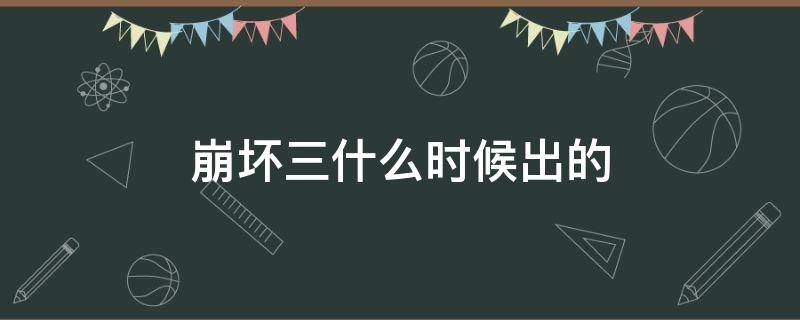 崩坏三什么时候出的